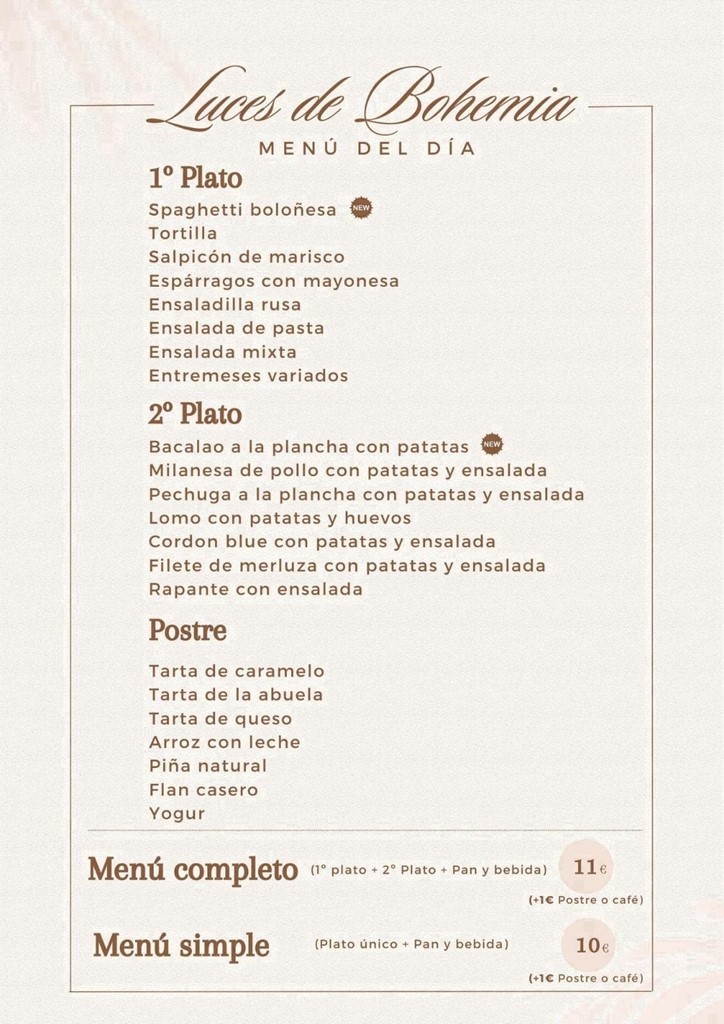 Luces de Bohemia

MENÚ DEL DÍA

1º Plato

Spaghetti boloñesa NEW
Tortilla
Salpicón de marisco
Espárragos con mayonesa
Ensaladilla rusa
Ensalada de pasta
Ensalada mixta
Entremeses variados

2º Plato

Bacalao a la plancha con patatas NEW
Milanesa de pollo con patatas y ensalada
Pechuga a la plancha con patatas y ensalada
Lomo con patatas y huevos
Cordon blue con patatas y ensalada
Filete de merluza con patatas y ensalada
Rapante con ensalada

Postre

Tarta de caramelo
Tarta de la abuela
Tarta de queso
Arroz con leche
Piña natural
Flan casero
Yogur

Menú completo (1º plato + 2º Plato + Pan y bebida) 11€
(+1€ Postre o café)

Menú simple (Plato único + Pan y bebida) 10€
(+1€ Postre o café)